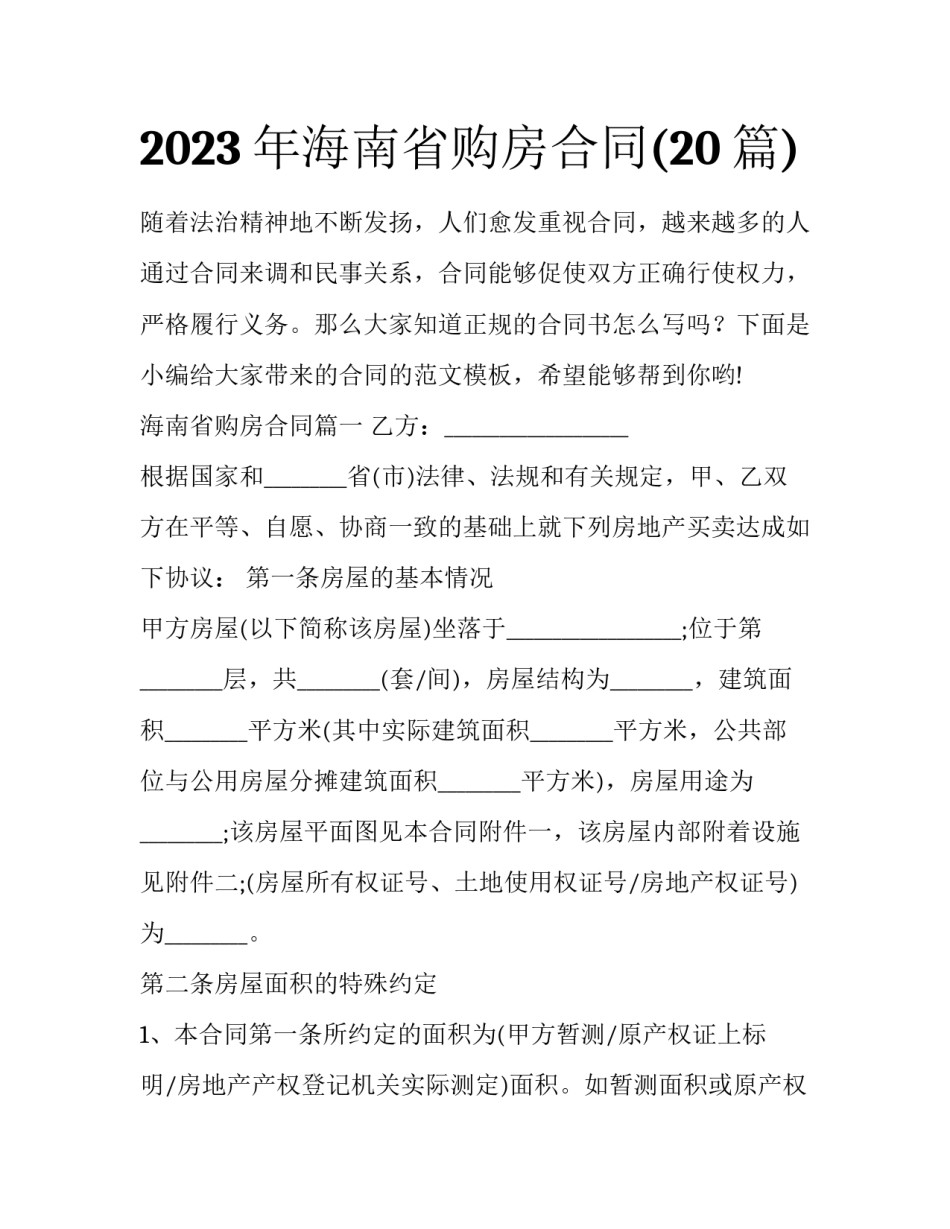 2023年海南省购房合同(20篇)

随着法治精神地不断发扬，人们愈发重视合同，越来越多的人通过合同来调和民事关系，合同能够促使双方正确行使权力，严格履行义务。那么大家知道正规的合同书怎么写吗？下面是小编给大家带来的合同的范文模板，希望能够帮到你哟!

海南省购房合同篇一 乙方：____

根据国家和____省(市)法律、法规和有关规定，甲、乙双方在平等、自愿、协商一致的基础上就下列房地产买卖达成如下协议： 第一条房屋的基本情况

甲方房屋(以下简称该房屋)坐落于____;位于第____层，共____(套/间)，房屋结构为____，建筑面积____平方米(其中实际建筑面积____平方米，公共部位与公用房屋分摊建筑面积____平方米)，房屋用途为____;该房屋平面图见本合同附件一，该房屋内部附着设施见附件二;(房屋所有权证号、土地使用权证号/房地产权证号)为____。

第二条房屋面积的特殊约定

1、本合同第一条所约定的面积为(甲方暂测/原产权证上标明/房地产产权登记机关实际测定)面积。如暂测面积或原产权